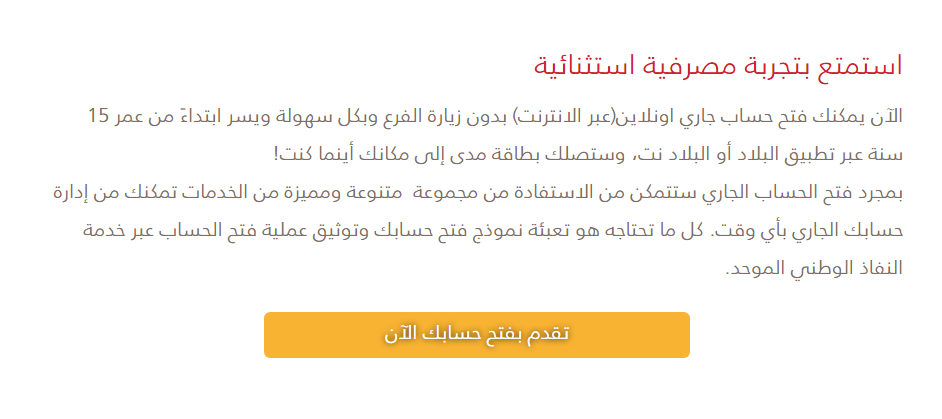 استمتع بتجربة مصرفية استثنائية

الآن يمكنك فتح حساب جاري اونلاين(عبر الانترنت) بدون زيارة الفرع وبكل سهولة ويسر ابتداءً من عمر 15 سنة عبر تطبيق البلاد أو البلاد نت، وستصلك بطاقة مدى إلى مكانك أينما كنت!
بمجرد فتح الحساب الجاري ستتمكن من الاستفادة من مجموعة متنوعة ومميزة من الخدمات تمكنك من إدارة حسابك الجاري بأي وقت. كل ما تحتاجه هو تعبئة نموذج فتح حسابك وتوثيق عملية فتح الحساب عبر خدمة النفاذ الوطني الموحد.

تقدم بفتح حسابك الآن